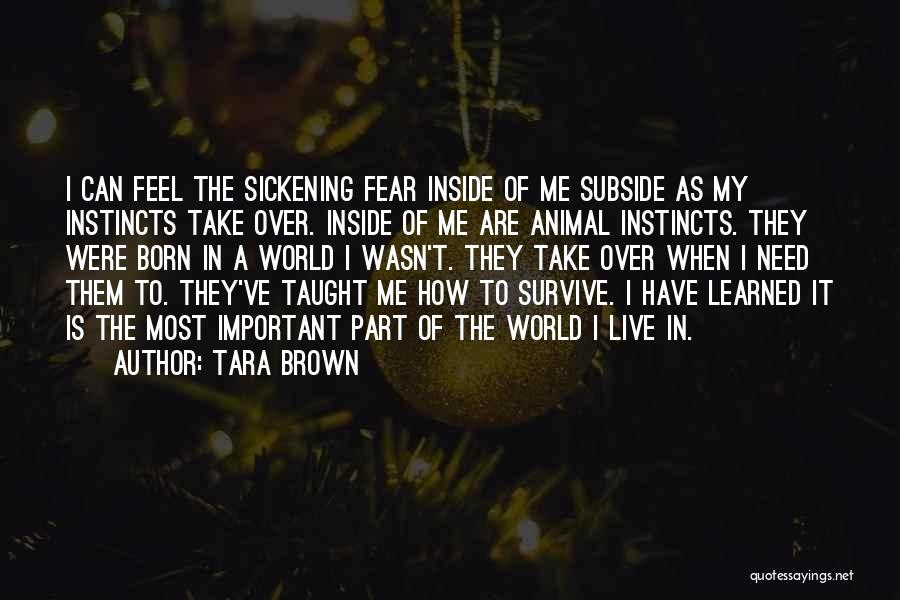 I CAN FEEL THE SICKENING FEAR INSIDE OF ME SUBSIDE AS MY INSTINCTS TAKE OVER. INSIDE OF ME ARE ANIMAL INSTINCTS. THEY WERE BORN IN A WORLD I WASN'T. THEY TAKE OVER WHEN I NEED THEM TO. THEY'VE TAUGHT ME HOW TO SURVIVE. I HAVE LEARNED IT IS THE MOST IMPORTANT PART OF THE WORLD I LIVE IN.

AUTHOR: TARA BROWN

quotessayings.net